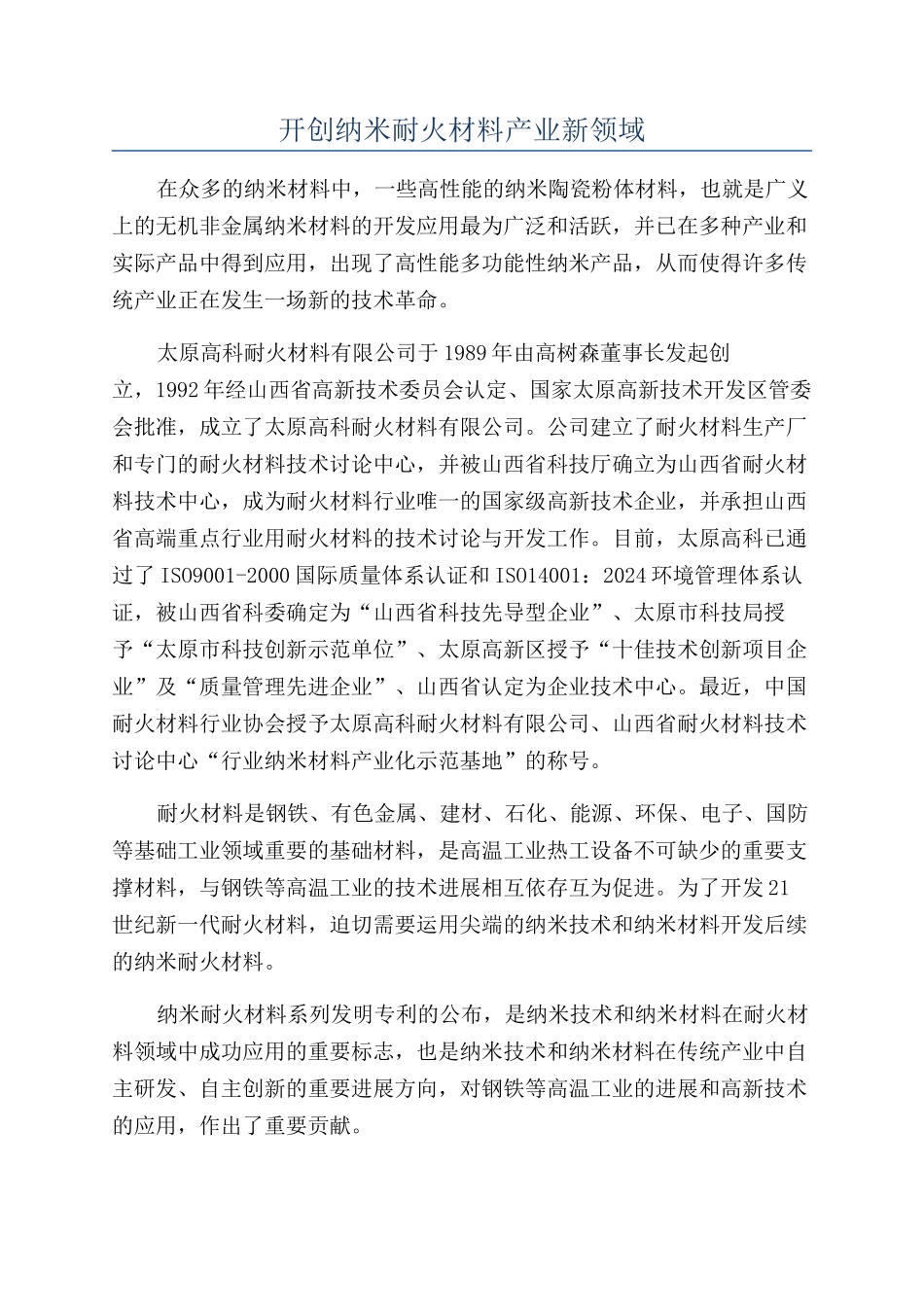 开创纳米耐火材料产业新领域

在众多的纳米材料中，一些高性能的纳米陶瓷粉体材料，也就是广义上的无机非金属纳米材料的开发应用最为广泛和活跃，并已在多种产业和实际产品中得到应用，出现了高性能多功能性纳米产品，从而使得许多传统产业正在发生一场新的技术革命。

太原高科耐火材料有限公司于1989年由高树森董事长发起创立，1992年经山西省高新技术委员会认定、国家太原高新技术开发区管委会批准，成立了太原高科耐火材料有限公司。公司建立了耐火材料生产厂和专门的耐火材料技术讨论中心，并被山西省科技厅确立为山西省耐火材料技术中心，成为耐火材料行业唯一的国家级高新技术企业，并承担山西省高端重点行业用耐火材料的技术讨论与开发工作。目前，太原高科已通过了ISO9001-2000国际质量体系认证和ISO14001：2024环境管理体系认证，被山西省科委确定为“山西省科技先导型企业”、太原市科技局授予“太原市科技创新示范单位”、太原高新区授予“十佳技术创新项目企业”及“质量管理先进企业”、山西省认定为企业技术中心。最近，中国耐火材料行业协会授予太原高科耐火材料有限公司、山西省耐火材料技术讨论中心“行业纳米材料产业化示范基地”的称号。

耐火材料是钢铁、有色金属、建材、石化、能源、环保、电子、国防等基础工业领域重要的基础材料，是高温工业热工设备不可缺少的重要支撑材料，与钢铁等高温工业的技术进展相互依存互为促进。为了开发21世纪新一代耐火材料，迫切需要运用尖端的纳米技术和纳米材料开发后续的纳米耐火材料。

纳米耐火材料系列发明专利的公布，是纳米技术和纳米材料在耐火材料领域中成功应用的重要标志，也是纳米技术和纳米材料在传统产业中自主研发、自主创新的重要进展方向，对钢铁等高温工业的进展和高新技术的应用，作出了重要贡献。